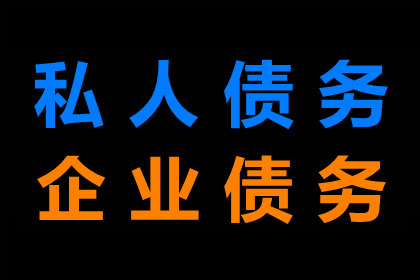 私人债务
企业债务